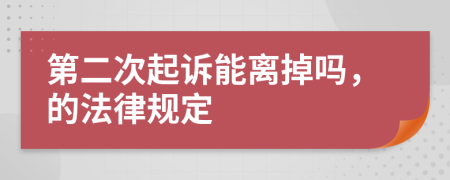 第二次起诉能离掉吗，的法律规定